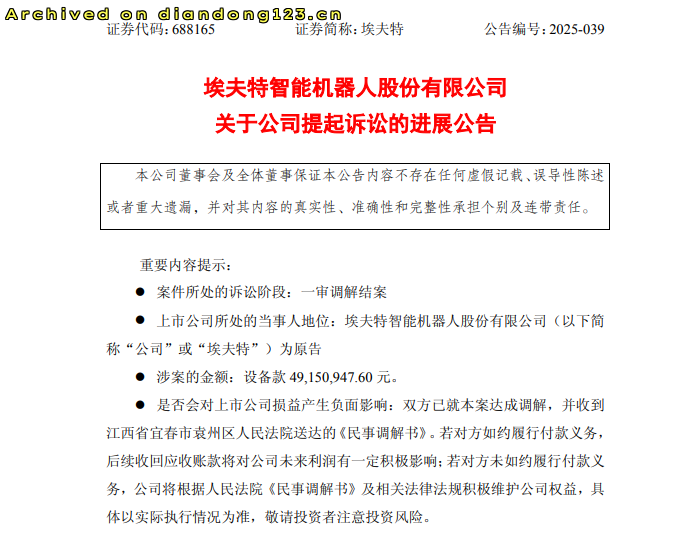 Archived on diandong123.cn

证券代码：688165　　证券简称：埃夫特　　公告编号：2025-039

埃夫特智能机器人股份有限公司
关于公司提起诉讼的进展公告

本公司董事会及全体董事保证本公告内容不存在任何虚假记载、误导性陈述或者重大遗漏，并对其内容的真实性、准确性和完整性承担个别及连带责任。

重要内容提示：

● 案件所处的诉讼阶段：一审调解结案

● 上市公司所处的当事人地位：埃夫特智能机器人股份有限公司（以下简称“公司”或“埃夫特”）为原告

● 涉案的金额：设备款 49,150,947.60 元。

● 是否会对上市公司损益产生负面影响：双方已就本案达成调解，并收到江西省宜春市袁州区人民法院送达的《民事调解书》。若对方如约履行付款义务，后续收回应收账款将对公司未来利润有一定积极影响；若对方未如约履行付款义务，公司将根据人民法院《民事调解书》及相关法律法规积极维护公司权益，具体以实际执行情况为准，敬请投资者注意投资风险。